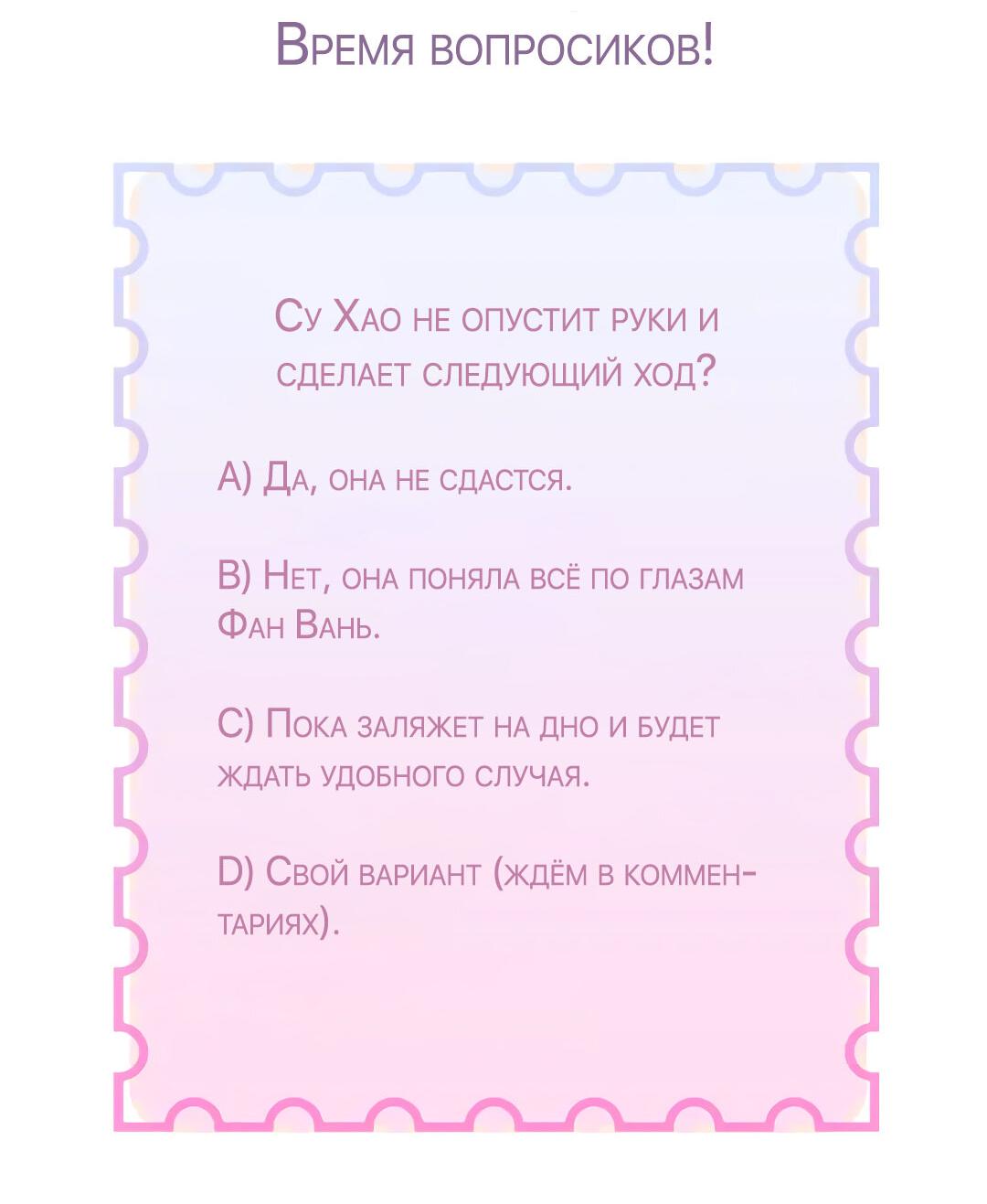 Время вопросиков!

Су Хао не опустит руки и сделает следующий ход?

A) Да, она не сдастся.

B) Нет, она поняла всё по глазам Фан Вань.

C) Пока заляжет на дно и будет ждать удобного случая.

D) Свой вариант (ждём в комментариях).